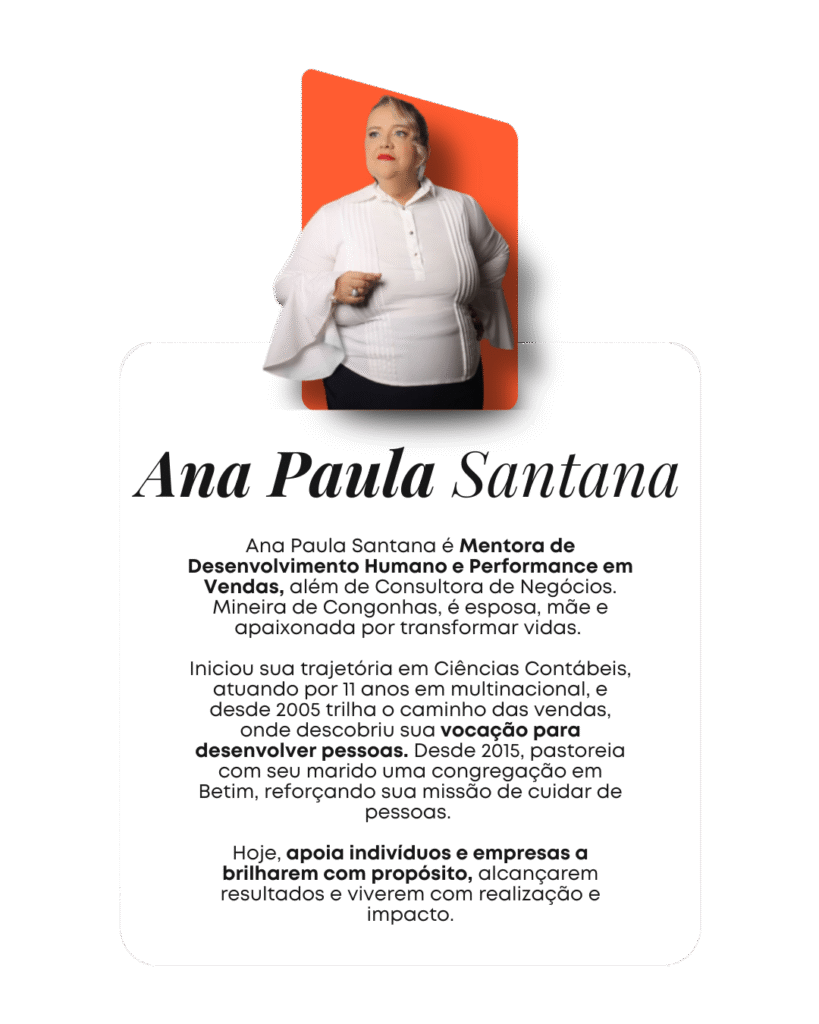 Ana Paula Santana

Ana Paula Santana é Mentora de Desenvolvimento Humano e Performance em Vendas, além de Consultora de Negócios. Mineira de Congonhas, é esposa, mãe e apaixonada por transformar vidas.

Iniciou sua trajetória em Ciências Contábeis, atuando por 11 anos em multinacional, e desde 2005 trilha o caminho das vendas, onde descobriu sua vocação para desenvolver pessoas. Desde 2015, pastoreia com seu marido uma congregação em Betim, reforçando sua missão de cuidar de pessoas.

Hoje, apoia indivíduos e empresas a brilharem com propósito, alcançarem resultados e viverem com realização e impacto.